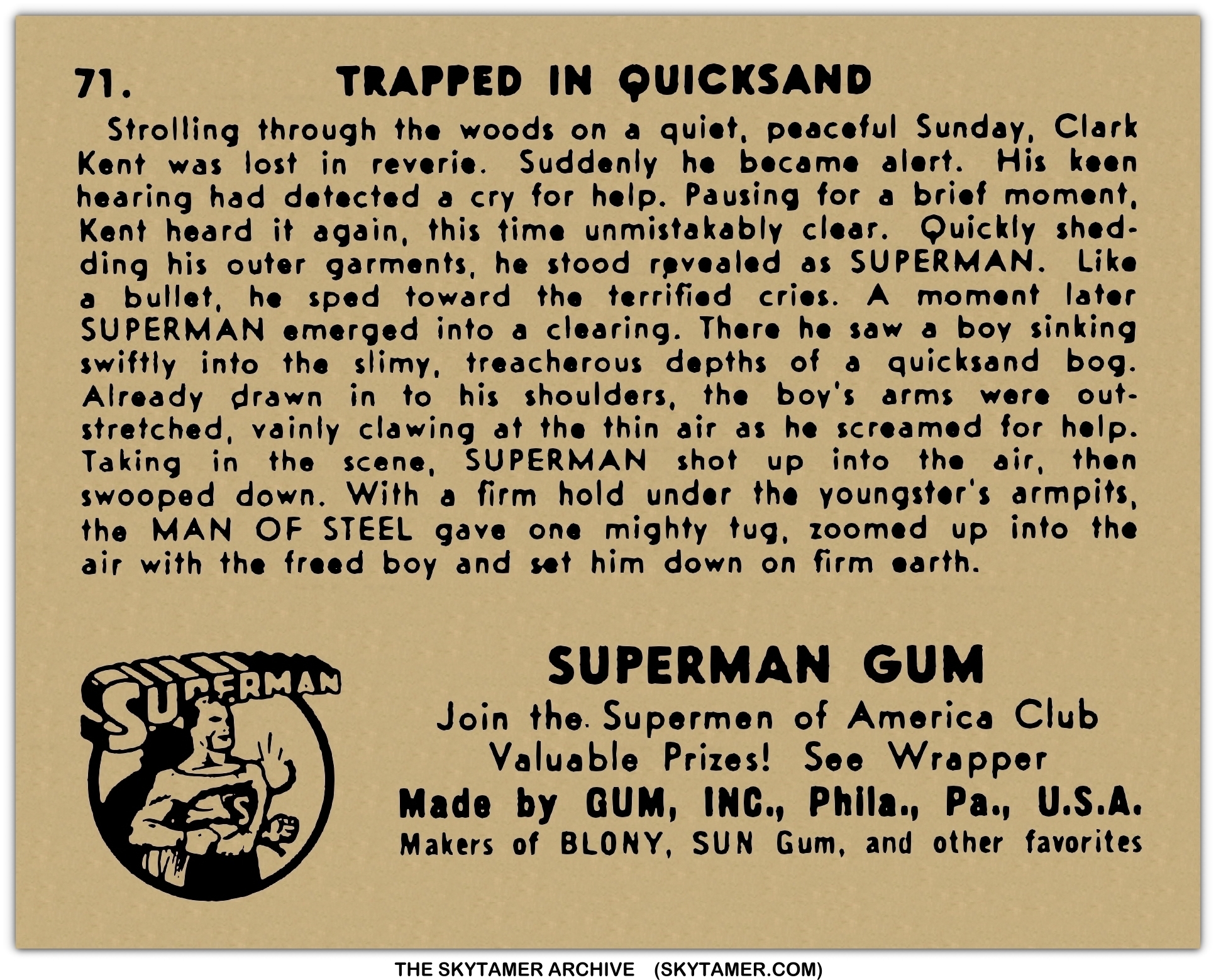 71. TRAPPED IN QUICKSAND

Strolling through the woods on a quiet, peaceful Sunday, Clark Kent was lost in reverie. Suddenly he became alert. His keen hearing had detected a cry for help. Pausing for a brief moment, Kent heard it again, this time unmistakably clear. Quickly shedding his outer garments, he stood revealed as SUPERMAN. Like a bullet, he sped toward the terrified cries. A moment later SUPERMAN emerged into a clearing. There he saw a boy sinking swiftly into the slimy, treacherous depths of a quicksand bog. Already drawn in to his shoulders, the boy's arms were outstretched, vainly clawing at the thin air as he screamed for help. Taking in the scene, SUPERMAN shot up into the air, then swooped down. With a firm hold under the youngster's armpits, the MAN OF STEEL gave one mighty tug, zoomed up into the air with the freed boy and set him down on firm earth.

SUPERMAN

SUPERMAN GUM
Join the Supermen of America Club
Valuable Prizes! See Wrapper
Made by GUM, INC., Phila., Pa., U.S.A.
Makers of BLONY, SUN Gum, and other favorites

THE SKYTAMER ARCHIVE (SKYTAMER.COM)